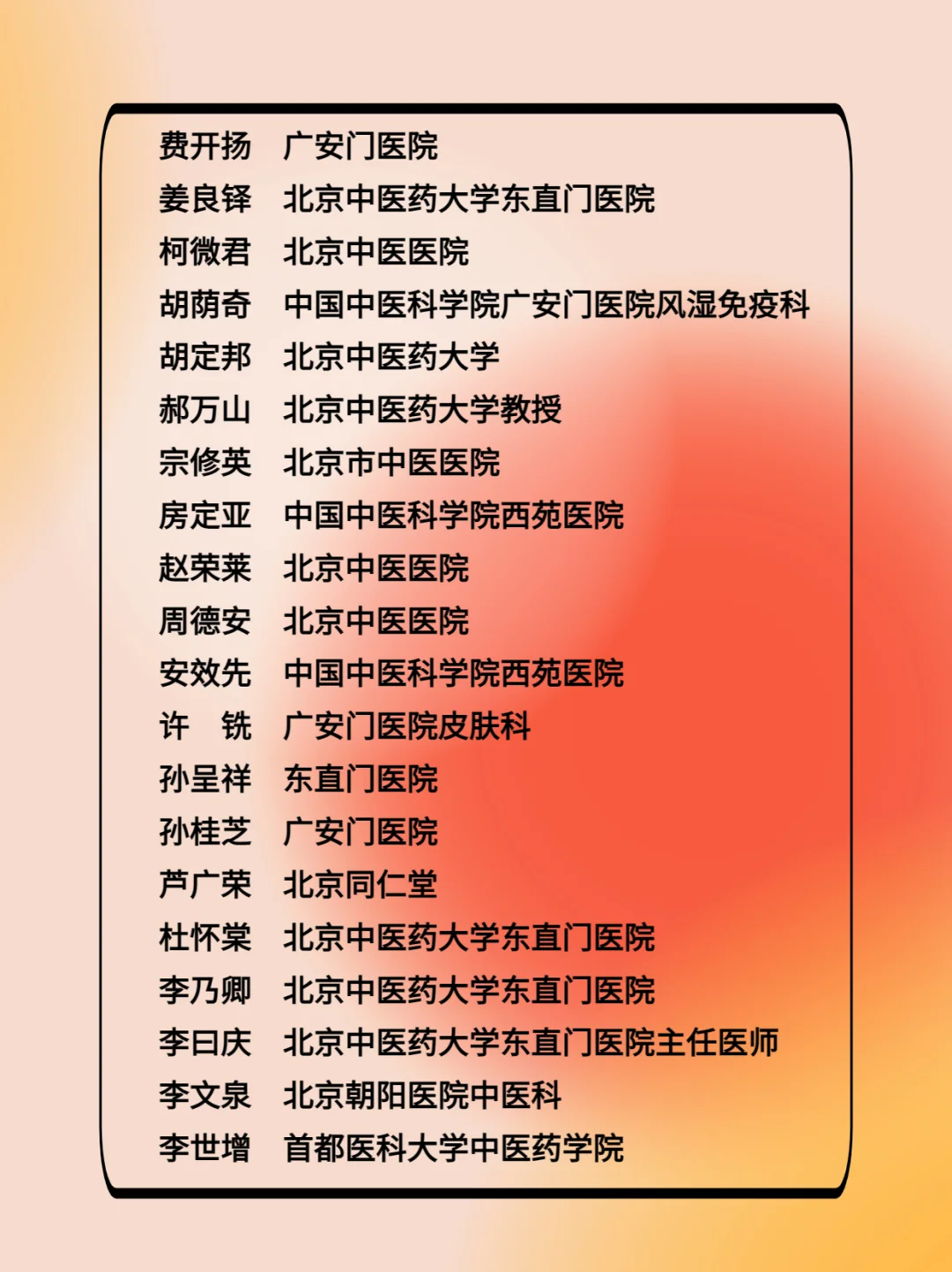 费开扬　广安门医院
姜良铎　北京中医药大学东直门医院
柯微君　北京中医医院
胡荫奇　中国中医科学院广安门医院风湿免疫科
胡定邦　北京中医药大学
郝万山　北京中医药大学教授
宗修英　北京市中医医院
房定亚　中国中医科学院西苑医院
赵荣莱　北京中医医院
周德安　北京中医医院
安效先　中国中医科学院西苑医院
许　铣　广安门医院皮肤科
孙呈祥　东直门医院
孙桂芝　广安门医院
芦广荣　北京同仁堂
杜怀棠　北京中医药大学东直门医院
李乃卿　北京中医药大学东直门医院
李曰庆　北京中医药大学东直门医院主任医师
李文泉　北京朝阳医院中医科
李世增　首都医科大学中医药学院